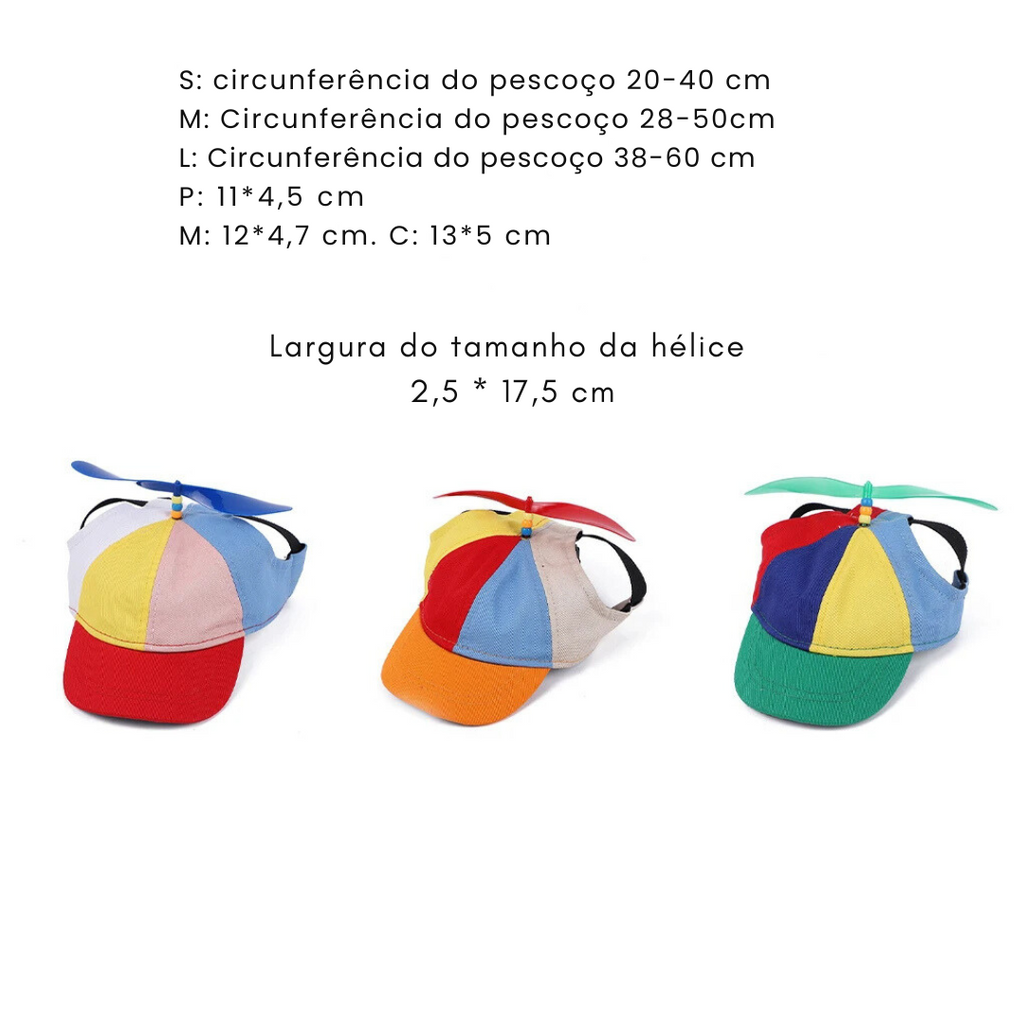 S: circunferência do pescoço 20-40 cm
M: Circunferência do pescoço 28-50cm
L: Circunferência do pescoço 38-60 cm
P: 11*4,5 cm
M: 12*4,7 cm. C: 13*5 cm

Largura do tamanho da hélice
2,5 * 17,5 cm